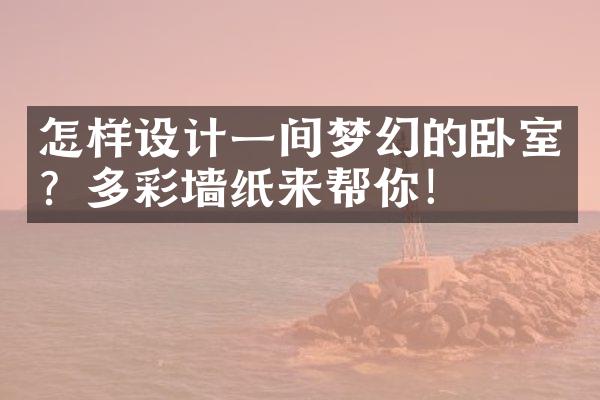 怎样设计一间梦幻的卧室？多彩墙纸来帮你！